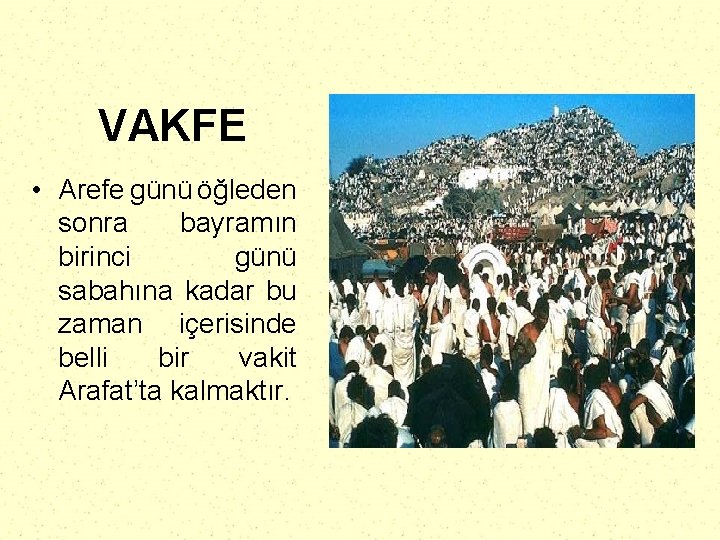 VAKFE

• Arefe günü öğleden sonra bayramın birinci günü sabahına kadar bu zaman içerisinde belli bir vakit Arafat'ta kalmaktır.